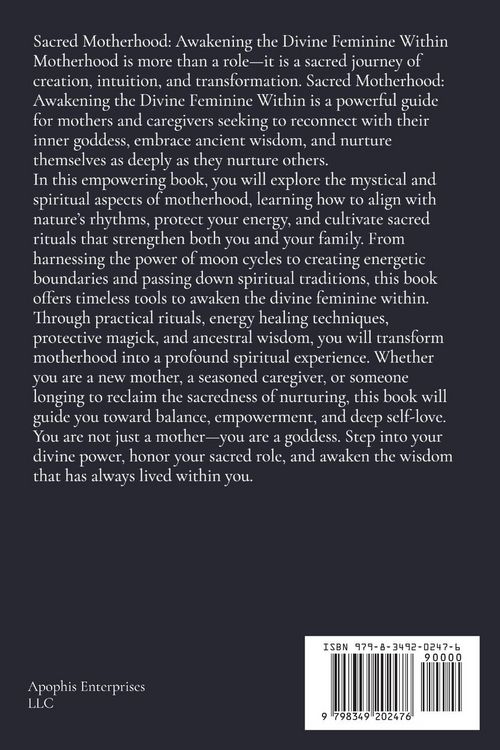 Sacred Motherhood: Awakening the Divine Feminine Within
Motherhood is more than a role—it is a sacred journey of creation, intuition, and transformation. Sacred Motherhood: Awakening the Divine Feminine Within is a powerful guide for mothers and caregivers seeking to reconnect with their inner goddess, embrace ancient wisdom, and nurture themselves as deeply as they nurture others.
In this empowering book, you will explore the mystical and spiritual aspects of motherhood, learning how to align with nature's rhythms, protect your energy, and cultivate sacred rituals that strengthen both you and your family. From harnessing the power of moon cycles to creating energetic boundaries and passing down spiritual traditions, this book offers timeless tools to awaken the divine feminine within.
Through practical rituals, energy healing techniques, protective magick, and ancestral wisdom, you will transform motherhood into a profound spiritual experience. Whether you are a new mother, a seasoned caregiver, or someone longing to reclaim the sacredness of nurturing, this book will guide you toward balance, empowerment, and deep self-love.
You are not just a mother—you are a goddess. Step into your divine power, honor your sacred role, and awaken the wisdom that has always lived within you.

Apophis Enterprises LLC

ISBN 979-8-3492-0247-6
90000
9 798349 202476